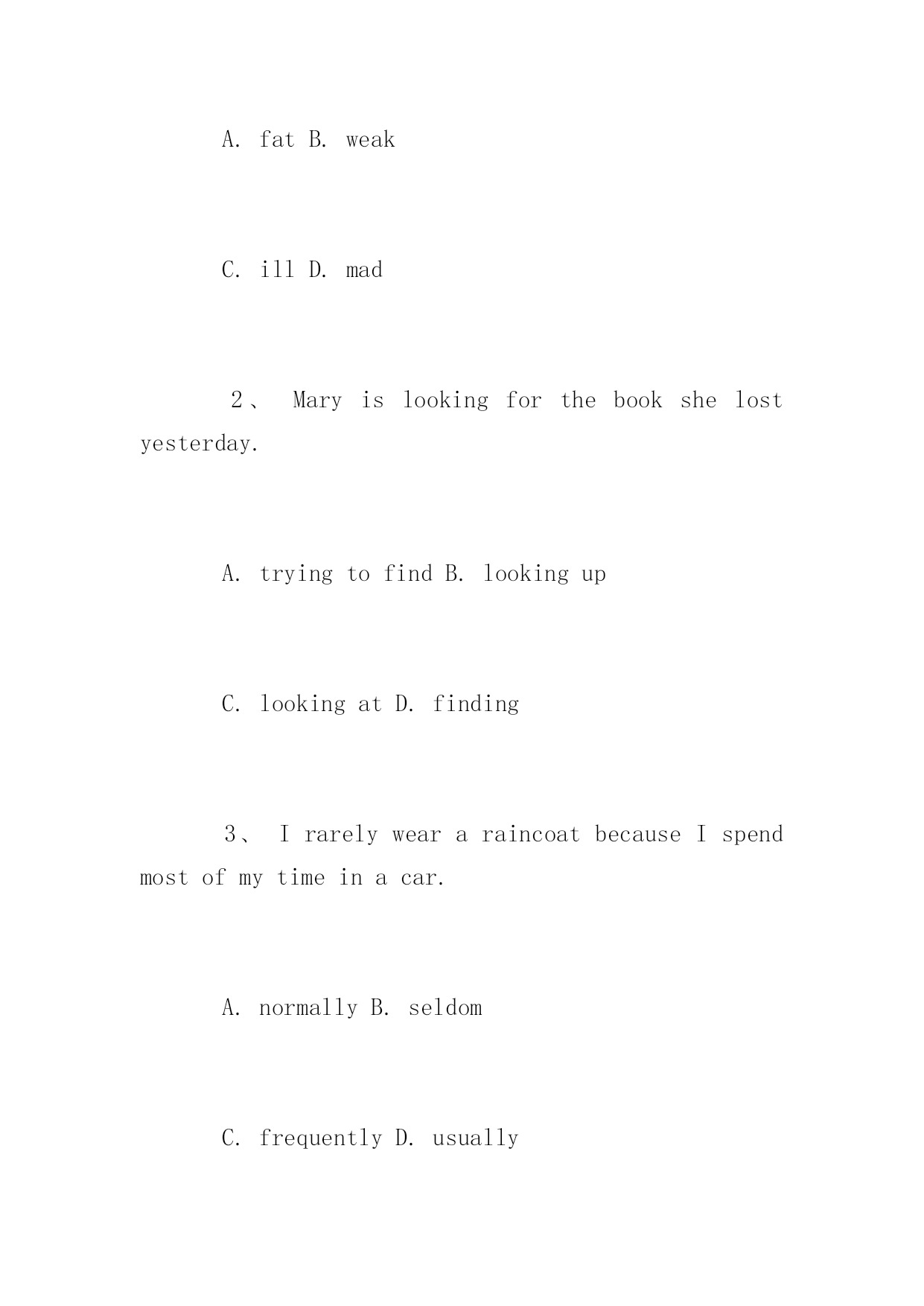 A. fat B. weak

C. ill D. mad

2、 Mary is looking for the book she lost yesterday.

A. trying to find B. looking up

C. looking at D. finding

3、 I rarely wear a raincoat because I spend most of my time in a car.

A. normally B. seldom

C. frequently D. usually